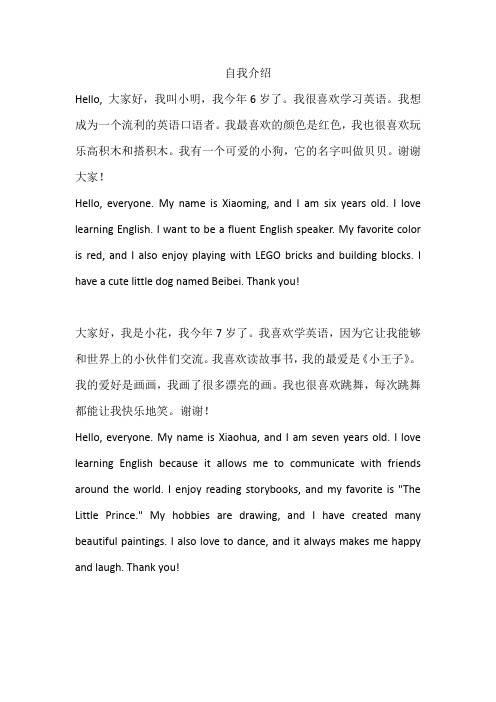 自我介绍

Hello, 大家好，我叫小明，我今年 6 岁了。我很喜欢学习英语。我想成为一个流利的英语口语者。我最喜欢的颜色是红色，我也很喜欢玩乐高积木和搭积木。我有一个可爱的小狗，它的名字叫做贝贝。谢谢大家！

Hello, everyone. My name is Xiaoming, and I am six years old. I love learning English. I want to be a fluent English speaker. My favorite color is red, and I also enjoy playing with LEGO bricks and building blocks. I have a cute little dog named Beibei. Thank you!

大家好，我是小花，我今年 7 岁了。我喜欢学英语，因为它让我能够和世界上的小伙伴们交流。我喜欢读故事书，我的最爱是《小王子》。我的爱好是画画，我画了很多漂亮的画。我也很喜欢跳舞，每次跳舞都能让我快乐地笑。谢谢！

Hello, everyone. My name is Xiaohua, and I am seven years old. I love learning English because it allows me to communicate with friends around the world. I enjoy reading storybooks, and my favorite is "The Little Prince." My hobbies are drawing, and I have created many beautiful paintings. I also love to dance, and it always makes me happy and laugh. Thank you!